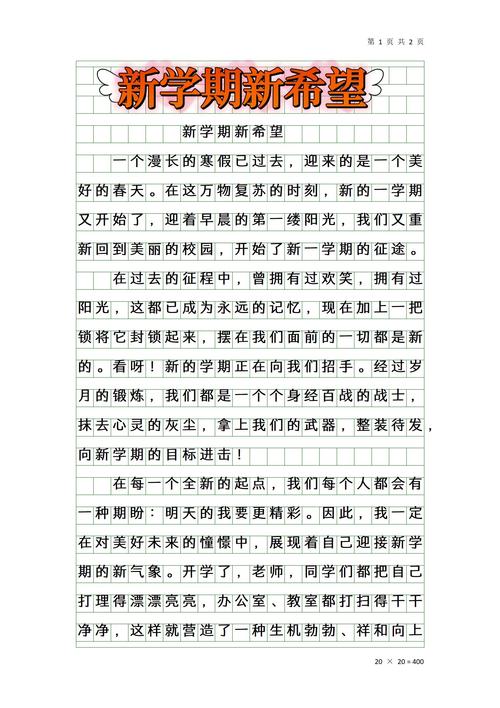 第 1 页 共 2 页

新学期新希望

新学期新希望

一个漫长的寒假已过去，迎来的是一个美好的春天。在这万物复苏的时刻，新的一学期又开始了，迎着早晨的第一缕阳光，我们又重新回到美丽的校园，开始了新一学期的征途。

在过去的征程中，曾拥有过欢笑，拥有过阳光，这都已成为永远的记忆，现在加上一把锁将它封锁起来，摆在我们面前的一切都是新的。看呀！新的学期正在向我们招手。经过岁月的锻炼，我们都是一个个身经百战的战士，抹去心灵的灰尘，拿上我们的武器，整装待发，向新学期的目标进击！

在每一个全新的起点，我们每个人都会有一种期盼：明天的我要更精彩。因此，我一定在对美好未来的憧憬中，展现着自己迎接新学期的新气象。开学了，老师，同学们都把自己打理得漂漂亮亮，办公室、教室都打扫得干干净净，这样就营造了一种生机勃勃、祥和向上

20 × 20＝400